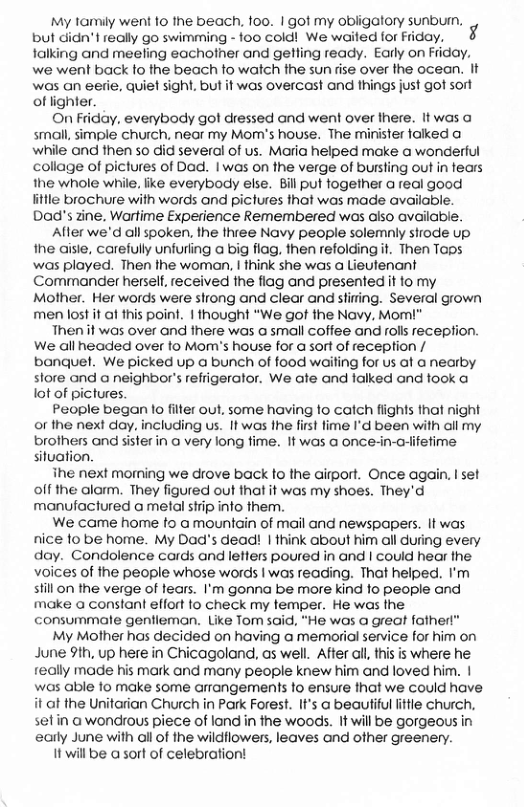 8

My family went to the beach, too. I got my obligatory sunburn, but didn't really go swimming - too cold! We waited for Friday, talking and meeting eachother and getting ready. Early on Friday, we went back to the beach to watch the sun rise over the ocean. It was an eerie, quiet sight, but it was overcast and things just got sort of lighter.

On Friday, everybody got dressed and went over there. It was a small, simple church, near my Mom's house. The minister talked a while and then so did several of us. Maria helped make a wonderful collage of pictures of Dad. I was on the verge of bursting out in tears the whole while, like everybody else. Bill put together a real good little brochure with words and pictures that was made available. Dad's zine, Wartime Experience Remembered was also available.

After we'd all spoken, the three Navy people solemnly strode up the aisle, carefully unfurling a big flag, then refolding it. Then Taps was played. Then the woman, I think she was a Lieutenant Commander herself, received the flag and presented it to my Mother. Her words were strong and clear and stirring. Several grown men lost it at this point. I thought "We got the Navy, Mom!"

Then it was over and there was a small coffee and rolls reception. We all headed over to Mom's house for a sort of reception / banquet. We picked up a bunch of food waiting for us at a nearby store and a neighbor's refrigerator. We ate and talked and took a lot of pictures.

People began to filter out, some having to catch flights that night or the next day, including us. It was the first time I'd been with all my brothers and sister in a very long time. It was a once-in-a-lifetime situation.

The next morning we drove back to the airport. Once again, I set off the alarm. They figured out that it was my shoes. They'd manufactured a metal strip into them.

We came home to a mountain of mail and newspapers. It was nice to be home. My Dad's dead! I think about him all during every day. Condolence cards and letters poured in and I could hear the voices of the people whose words I was reading. That helped. I'm still on the verge of tears. I'm gonna be more kind to people and make a constant effort to check my temper. He was the consummate gentleman. Like Tom said, "He was a great father!"

My Mother has decided on having a memorial service for him on June 9th, up here in Chicagoland, as well. After all, this is where he really made his mark and many people knew him and loved him. I was able to make some arrangements to ensure that we could have it at the Unitarian Church in Park Forest. It's a beautiful little church, set in a wondrous piece of land in the woods. It will be gorgeous in early June with all of the wildflowers, leaves and other greenery.

It will be a sort of celebration!